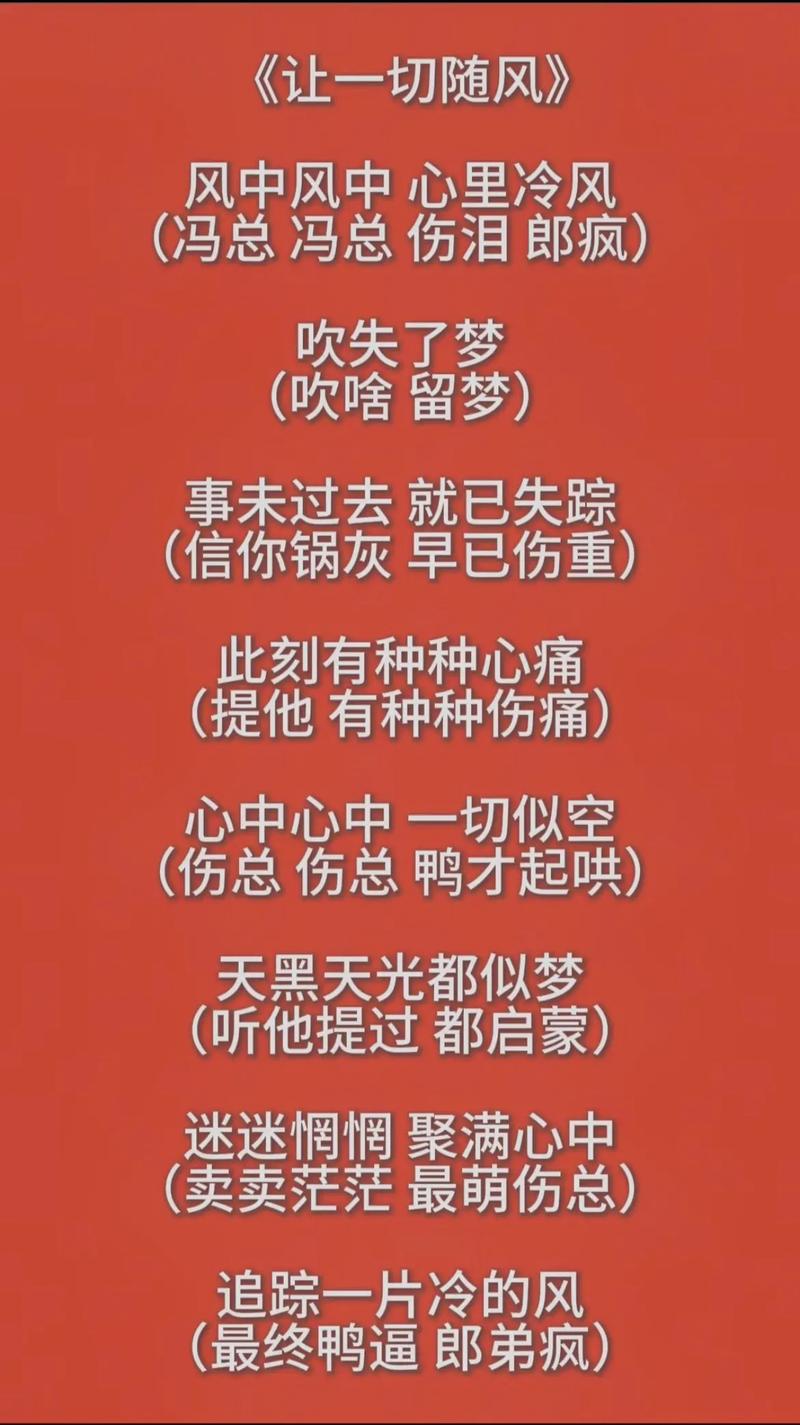 《让一切随风》

风中风中 心里冷风
（冯总 冯总 伤泪 郎疯）

吹失了梦
（吹啥 留梦）

事未过去 就已失踪
（信你锅灰 早已伤重）

此刻有种种心痛
（提他 有种种伤痛）

心中心中 一切似空
（伤总 伤总 鸭才起哄）

天黑天光都似梦
（听他提过 都启蒙）

迷迷惘惘 聚满心中
（卖卖茫茫 最萌伤总）

追踪一片冷的风
（最终鸭逼 郎弟疯）